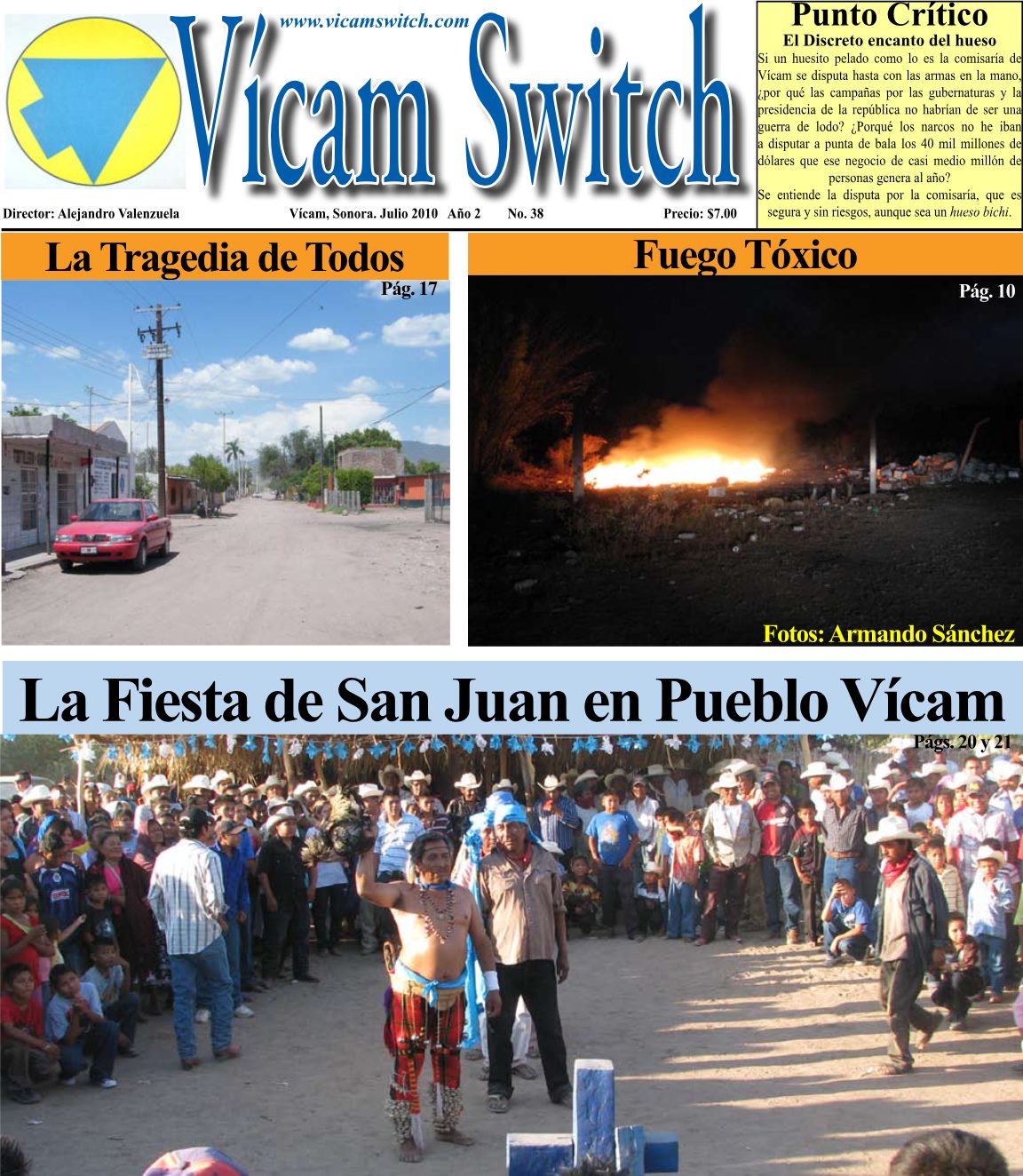 www.vicamswitch.com

Vícam Switch

Director: Alejandro Valenzuela Vícam, Sonora. Julio 2010 Año 2 No. 38 Precio: $7.00

Punto Crítico

El Discreto encanto del hueso

Si un huesito pelado como lo es la comisaría de Vícam se disputa hasta con las armas en la mano, ¿por qué las campañas por las gubernaturas y la presidencia de la república no habrían de ser una guerra de lodo? ¿Porqué los narcos no he iban a disputar a punta de bala los 40 mil millones de dólares que ese negocio de casi medio millón de personas genera al año?

Se entiende la disputa por la comisaría, que es segura y sin riesgos, aunque sea un hueso bichi.

La Tragedia de Todos

Pág. 17

Fuego Tóxico

Pág. 10

Fotos: Armando Sánchez

La Fiesta de San Juan en Pueblo Vícam

Págs. 20 y 21